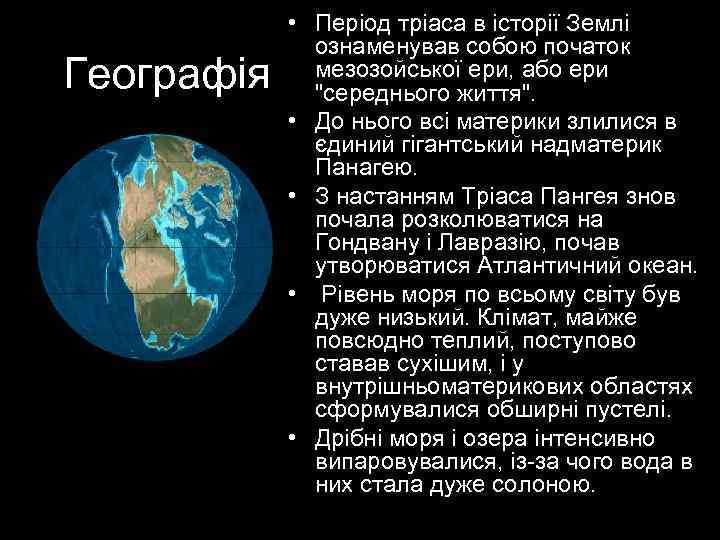 Географія

• Період тріаса в історії Землі ознаменував собою початок мезозойської ери, або ери "середнього життя".
• До нього всі материки злилися в єдиний гігантський надматерик Панагею.
• З настанням Тріаса Пангея знов почала розколюватися на Гондвану і Лавразію, почав утворюватися Атлантичний океан.
• Рівень моря по всьому світу був дуже низький. Клімат, майже повсюдно теплий, поступово ставав сухішим, і у внутрішньоматерикових областях сформувалися обширні пустелі.
• Дрібні моря і озера інтенсивно випаровувалися, із-за чого вода в них стала дуже солоною.